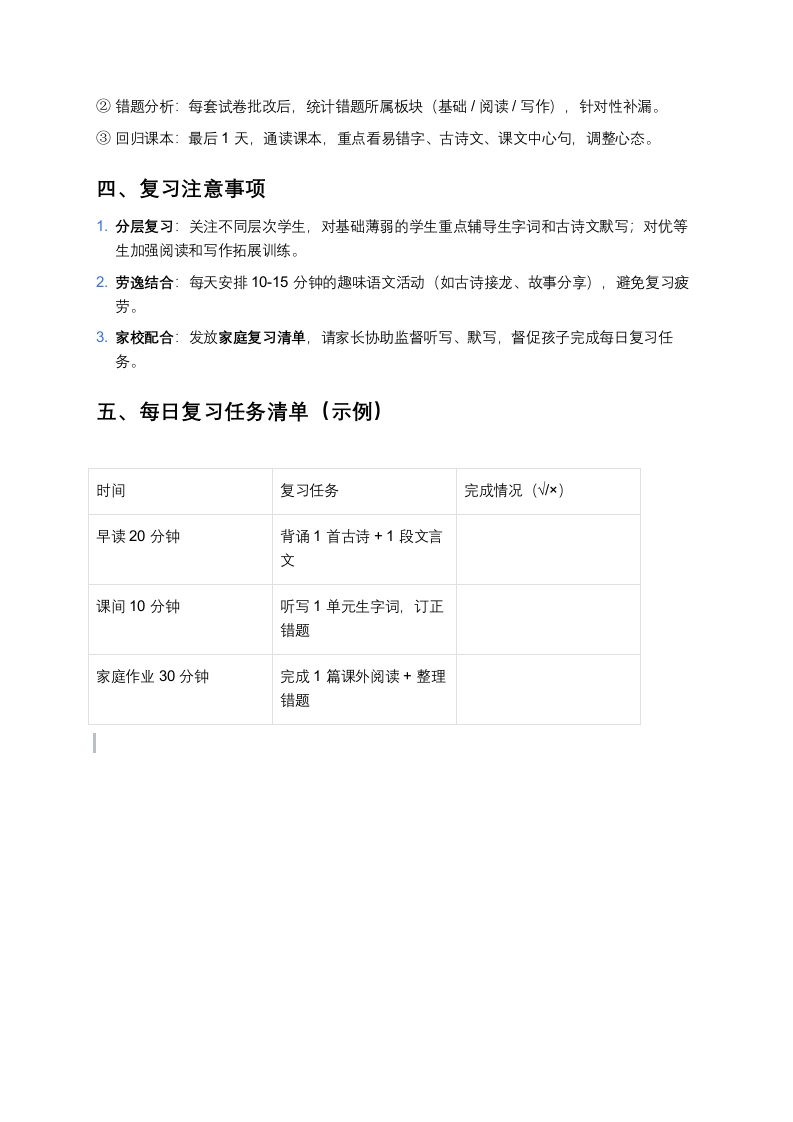 ② 错题分析：每套试卷批改后，统计错题所属板块（基础 / 阅读 / 写作），针对性补漏。

③ 回归课本：最后 1 天，通读课本，重点看易错字、古诗文、课文中心句，调整心态。

四、复习注意事项

1. 分层复习：关注不同层次学生，对基础薄弱的学生重点辅导生字词和古诗文默写；对优等生加强阅读和写作拓展训练。

2. 劳逸结合：每天安排 10-15 分钟的趣味语文活动（如古诗接龙、故事分享），避免复习疲劳。

3. 家校配合：发放家庭复习清单，请家长协助监督听写、默写，督促孩子完成每日复习任务。

五、每日复习任务清单（示例）

| 时间 | 复习任务 | 完成情况（√/×） |
|---|---|---|
| 早读 20 分钟 | 背诵 1 首古诗 + 1 段文言文 | |
| 课间 10 分钟 | 听写 1 单元生字词，订正错题 | |
| 家庭作业 30 分钟 | 完成 1 篇课外阅读 + 整理错题 | |